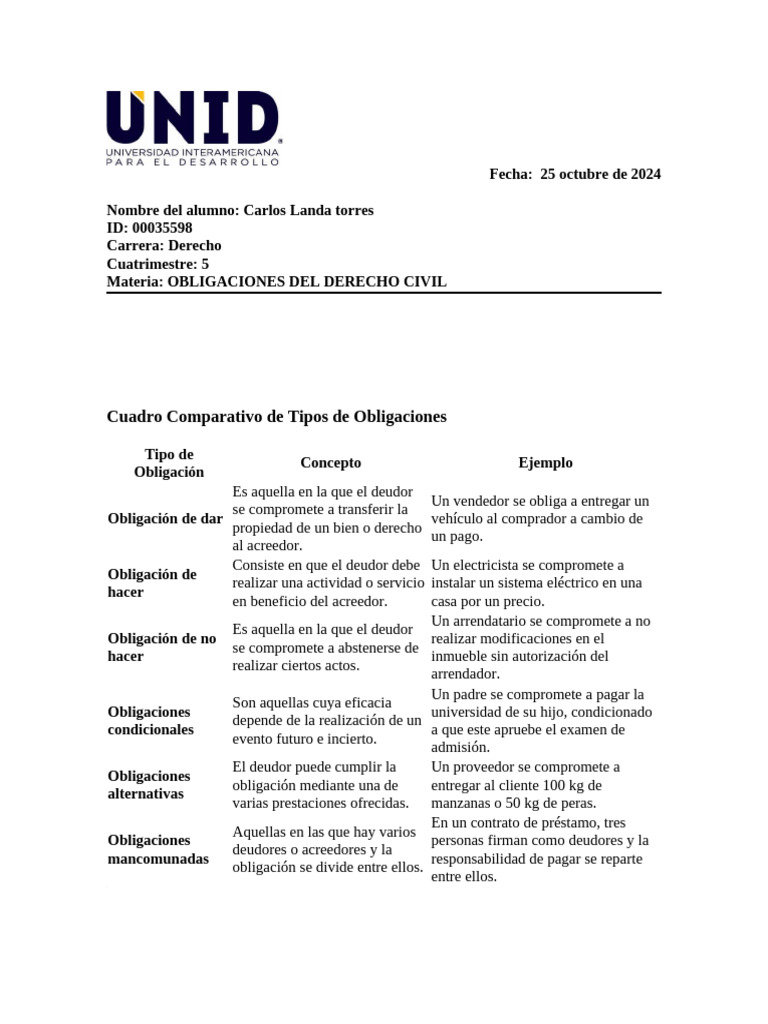 UNID
UNIVERSIDAD INTERAMERICANA
PARA EL DESARROLLO

Fecha: 25 octubre de 2024

Nombre del alumno: Carlos Landa torres
ID: 00035598
Carrera: Derecho
Cuatrimestre: 5
Materia: OBLIGACIONES DEL DERECHO CIVIL

Cuadro Comparativo de Tipos de Obligaciones

| Tipo de Obligación | Concepto | Ejemplo |
|---|---|---|
| Obligación de dar | Es aquella en la que el deudor se compromete a transferir la propiedad de un bien o derecho al acreedor. | Un vendedor se obliga a entregar un vehículo al comprador a cambio de un pago. |
| Obligación de hacer | Consiste en que el deudor debe realizar una actividad o servicio en beneficio del acreedor. | Un electricista se compromete a instalar un sistema eléctrico en una casa por un precio. |
| Obligación de no hacer | Es aquella en la que el deudor se compromete a abstenerse de realizar ciertos actos. | Un arrendatario se compromete a no realizar modificaciones en el inmueble sin autorización del arrendador. |
| Obligaciones condicionales | Son aquellas cuya eficacia depende de la realización de un evento futuro e incierto. | Un padre se compromete a pagar la universidad de su hijo, condicionado a que este apruebe el examen de admisión. |
| Obligaciones alternativas | El deudor puede cumplir la obligación mediante una de varias prestaciones ofrecidas. | Un proveedor se compromete a entregar al cliente 100 kg de manzanas o 50 kg de peras. |
| Obligaciones mancomunadas | Aquellas en las que hay varios deudores o acreedores y la obligación se divide entre ellos. | En un contrato de préstamo, tres personas firman como deudores y la responsabilidad de pagar se reparte entre ellos. |